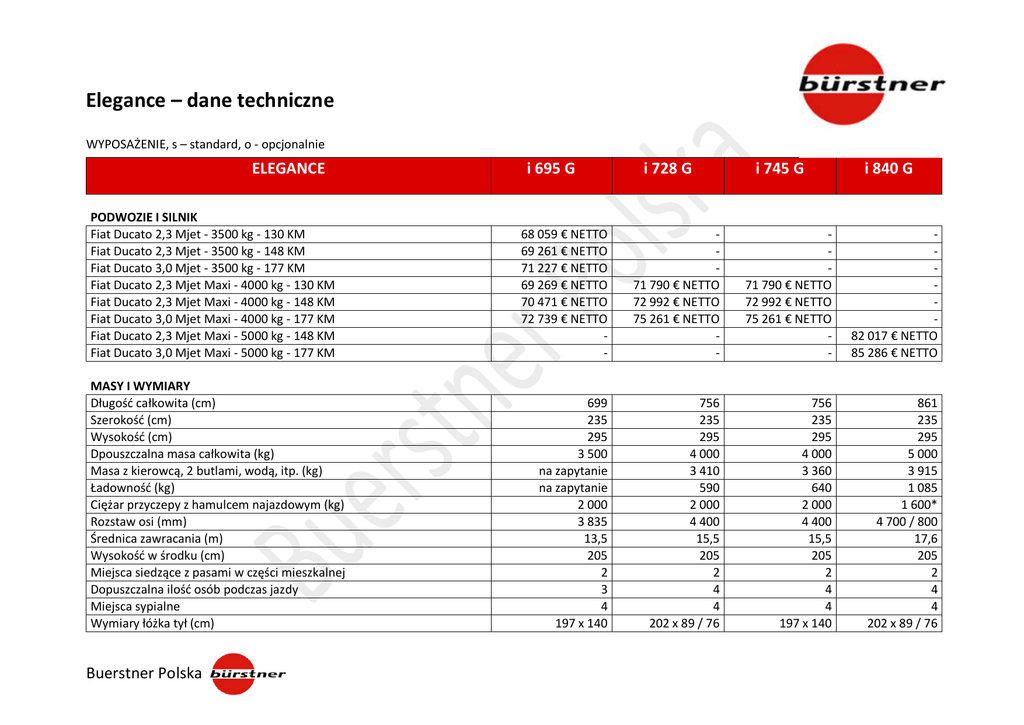 bürstner

Elegance – dane techniczne

WYPOSAŻENIE, s – standard, o - opcjonalnie

| ELEGANCE | i 695 G | i 728 G | i 745 G | i 840 G |
|---|---|---|---|---|
| **PODWOZIE I SILNIK** | | | | |
| Fiat Ducato 2,3 Mjet - 3500 kg - 130 KM | 68 059 € NETTO | - | - | - |
| Fiat Ducato 2,3 Mjet - 3500 kg - 148 KM | 69 261 € NETTO | - | - | - |
| Fiat Ducato 3,0 Mjet - 3500 kg - 177 KM | 71 227 € NETTO | - | - | - |
| Fiat Ducato 2,3 Mjet Maxi - 4000 kg - 130 KM | 69 269 € NETTO | 71 790 € NETTO | 71 790 € NETTO | - |
| Fiat Ducato 2,3 Mjet Maxi - 4000 kg - 148 KM | 70 471 € NETTO | 72 992 € NETTO | 72 992 € NETTO | - |
| Fiat Ducato 3,0 Mjet Maxi - 4000 kg - 177 KM | 72 739 € NETTO | 75 261 € NETTO | 75 261 € NETTO | - |
| Fiat Ducato 2,3 Mjet Maxi - 5000 kg - 148 KM | - | - | - | 82 017 € NETTO |
| Fiat Ducato 3,0 Mjet Maxi - 5000 kg - 177 KM | - | - | - | 85 286 € NETTO |
| **MASY I WYMIARY** | | | | |
| Długość całkowita (cm) | 699 | 756 | 756 | 861 |
| Szerokość (cm) | 235 | 235 | 235 | 235 |
| Wysokość (cm) | 295 | 295 | 295 | 295 |
| Dpouszczalna masa całkowita (kg) | 3 500 | 4 000 | 4 000 | 5 000 |
| Masa z kierowcą, 2 butlami, wodą, itp. (kg) | na zapytanie | 3 410 | 3 360 | 3 915 |
| Ładowność (kg) | na zapytanie | 590 | 640 | 1 085 |
| Ciężar przyczepy z hamulcem najazdowym (kg) | 2 000 | 2 000 | 2 000 | 1 600* |
| Rozstaw osi (mm) | 3 835 | 4 400 | 4 400 | 4 700 / 800 |
| Średnica zawracania (m) | 13,5 | 15,5 | 15,5 | 17,6 |
| Wysokość w środku (cm) | 205 | 205 | 205 | 205 |
| Miejsca siedzące z pasami w części mieszkalnej | 2 | 2 | 2 | 2 |
| Dopuszczalna ilość osób podczas jazdy | 3 | 4 | 4 | 4 |
| Miejsca sypialne | 4 | 4 | 4 | 4 |
| Wymiary łóżka tył (cm) | 197 x 140 | 202 x 89 / 76 | 197 x 140 | 202 x 89 / 76 |

Buerstner Polska

Buerstner Polska bürstner